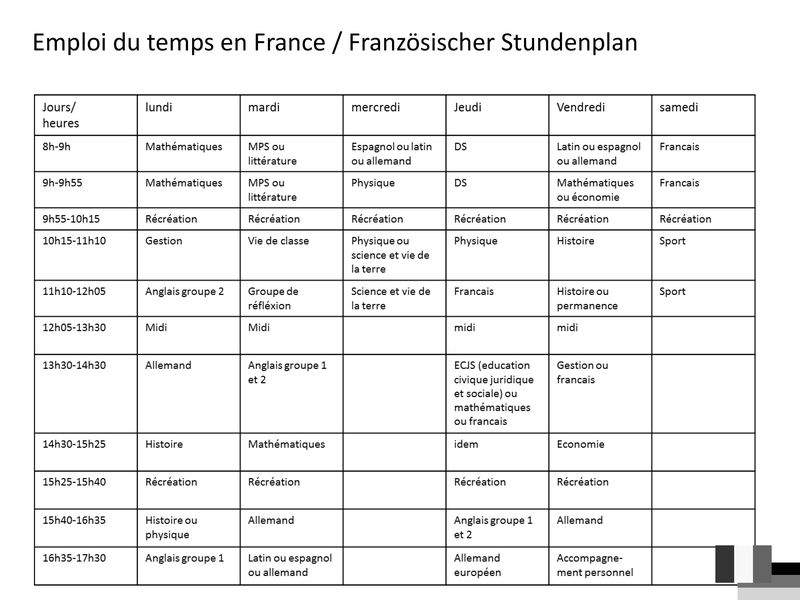 Emploi du temps en France / Französischer Stundenplan

| Jours/ heures | lundi | mardi | mercredi | Jeudi | Vendredi | samedi |
|---|---|---|---|---|---|---|
| 8h-9h | Mathématiques | MPS ou littérature | Espagnol ou latin ou allemand | DS | Latin ou espagnol ou allemand | Francais |
| 9h-9h55 | Mathématiques | MPS ou littérature | Physique | DS | Mathématiques ou économie | Francais |
| 9h55-10h15 | Récréation | Récréation | Récréation | Récréation | Récréation | Récréation |
| 10h15-11h10 | Gestion | Vie de classe | Physique ou science et vie de la terre | Physique | Histoire | Sport |
| 11h10-12h05 | Anglais groupe 2 | Groupe de réfléxion | Science et vie de la terre | Francais | Histoire ou permanence | Sport |
| 12h05-13h30 | Midi | Midi | | midi | midi | |
| 13h30-14h30 | Allemand | Anglais groupe 1 et 2 | | ECJS (education civique juridique et sociale) ou mathématiques ou francais | Gestion ou francais | |
| 14h30-15h25 | Histoire | Mathématiques | | idem | Economie | |
| 15h25-15h40 | Récréation | Récréation | | Récréation | Récréation | |
| 15h40-16h35 | Histoire ou physique | Allemand | | Anglais groupe 1 et 2 | Allemand | |
| 16h35-17h30 | Anglais groupe 1 | Latin ou espagnol ou allemand | | Allemand européen | Accompagnement personnel | |